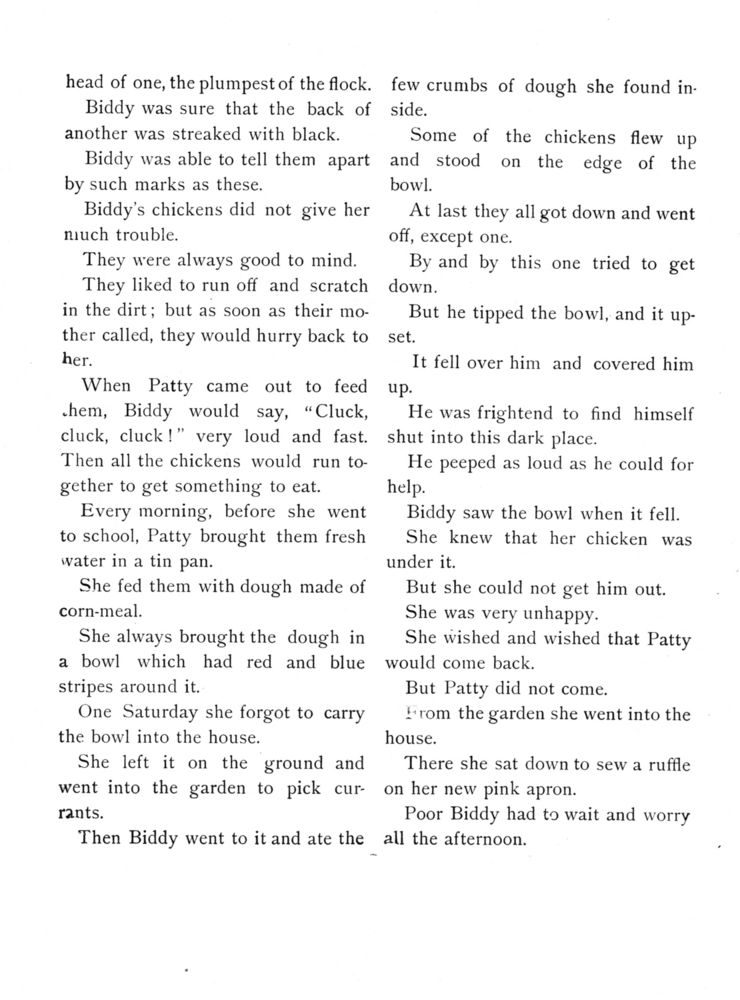 head of one, the plumpest of the flock.

Biddy was sure that the back of another was streaked with black.

Biddy was able to tell them apart by such marks as these.

Biddy's chickens did not give her much trouble.

They were always good to mind.

They liked to run off and scratch in the dirt; but as soon as their mother called, they would hurry back to her.

When Patty came out to feed them, Biddy would say, "Cluck, cluck, cluck!" very loud and fast. Then all the chickens would run together to get something to eat.

Every morning, before she went to school, Patty brought them fresh water in a tin pan.

She fed them with dough made of corn-meal.

She always brought the dough in a bowl which had red and blue stripes around it.

One Saturday she forgot to carry the bowl into the house.

She left it on the ground and went into the garden to pick currants.

Then Biddy went to it and ate the few crumbs of dough she found inside.

Some of the chickens flew up and stood on the edge of the bowl.

At last they all got down and went off, except one.

By and by this one tried to get down.

But he tipped the bowl, and it upset.

It fell over him and covered him up.

He was frightend to find himself shut into this dark place.

He peeped as loud as he could for help.

Biddy saw the bowl when it fell.

She knew that her chicken was under it.

But she could not get him out.

She was very unhappy.

She wished and wished that Patty would come back.

But Patty did not come.

From the garden she went into the house.

There she sat down to sew a ruffle on her new pink apron.

Poor Biddy had to wait and worry all the afternoon.